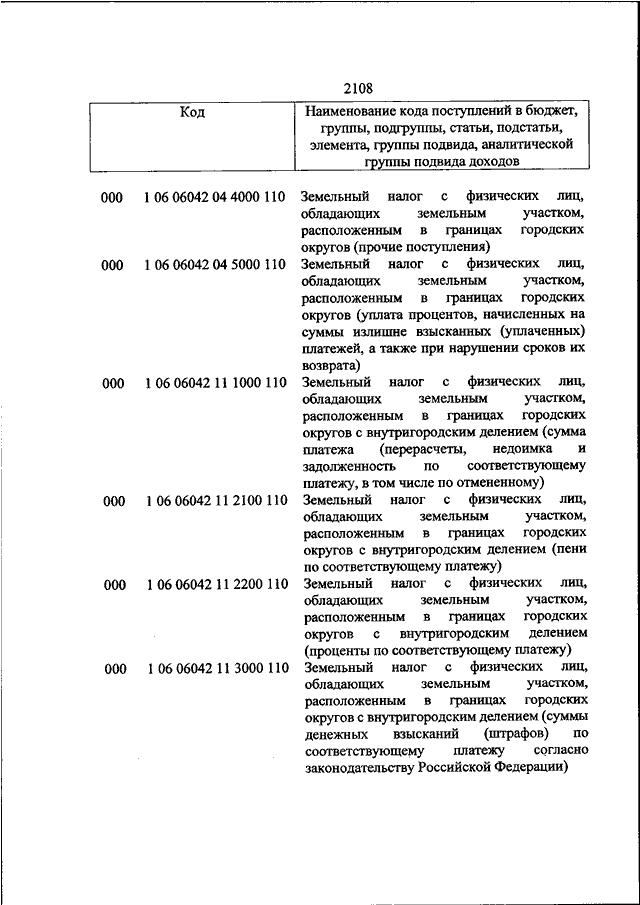 2108

| Код | | Наименование кода поступлений в бюджет, группы, подгруппы, статьи, подстатьи, элемента, группы подвида, аналитической группы подвида доходов |
|---|---|---|
| 000 | 1 06 06042 04 4000 110 | Земельный налог с физических лиц, обладающих земельным участком, расположенным в границах городских округов (прочие поступления) |
| 000 | 1 06 06042 04 5000 110 | Земельный налог с физических лиц, обладающих земельным участком, расположенным в границах городских округов (уплата процентов, начисленных на суммы излишне взысканных (уплаченных) платежей, а также при нарушении сроков их возврата) |
| 000 | 1 06 06042 11 1000 110 | Земельный налог с физических лиц, обладающих земельным участком, расположенным в границах городских округов с внутригородским делением (сумма платежа (перерасчеты, недоимка и задолженность по соответствующему платежу, в том числе по отмененному) |
| 000 | 1 06 06042 11 2100 110 | Земельный налог с физических лиц, обладающих земельным участком, расположенным в границах городских округов с внутригородским делением (пени по соответствующему платежу) |
| 000 | 1 06 06042 11 2200 110 | Земельный налог с физических лиц, обладающих земельным участком, расположенным в границах городских округов с внутригородским делением (проценты по соответствующему платежу) |
| 000 | 1 06 06042 11 3000 110 | Земельный налог с физических лиц, обладающих земельным участком, расположенным в границах городских округов с внутригородским делением (суммы денежных взысканий (штрафов) по соответствующему платежу согласно законодательству Российской Федерации) |